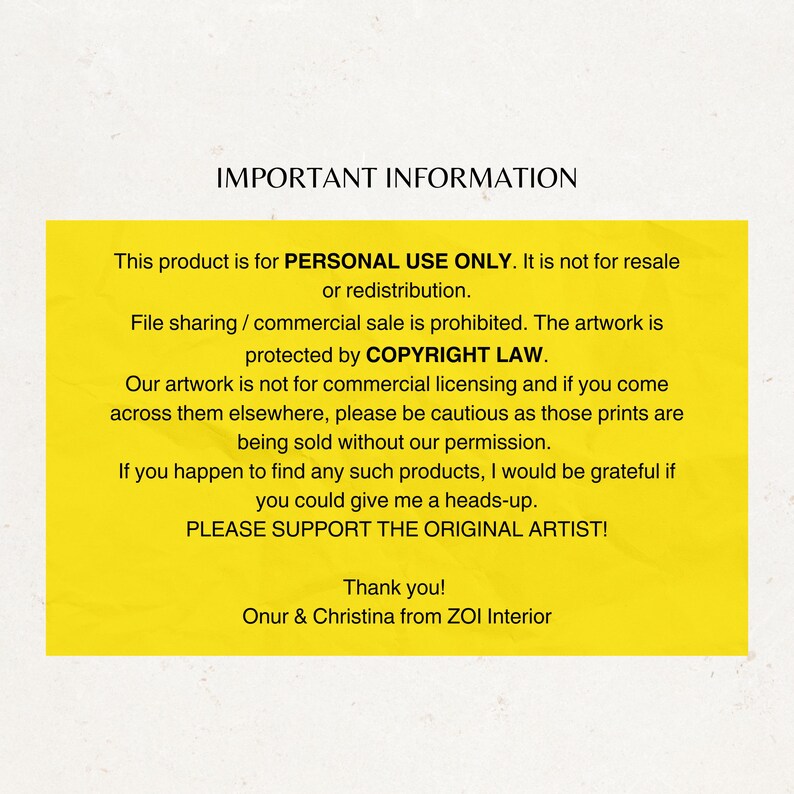 IMPORTANT INFORMATION

This product is for PERSONAL USE ONLY. It is not for resale or redistribution.

File sharing / commercial sale is prohibited. The artwork is protected by COPYRIGHT LAW.

Our artwork is not for commercial licensing and if you come across them elsewhere, please be cautious as those prints are being sold without our permission.

If you happen to find any such products, I would be grateful if you could give me a heads-up.

PLEASE SUPPORT THE ORIGINAL ARTIST!

Thank you!
Onur & Christina from ZOI Interior